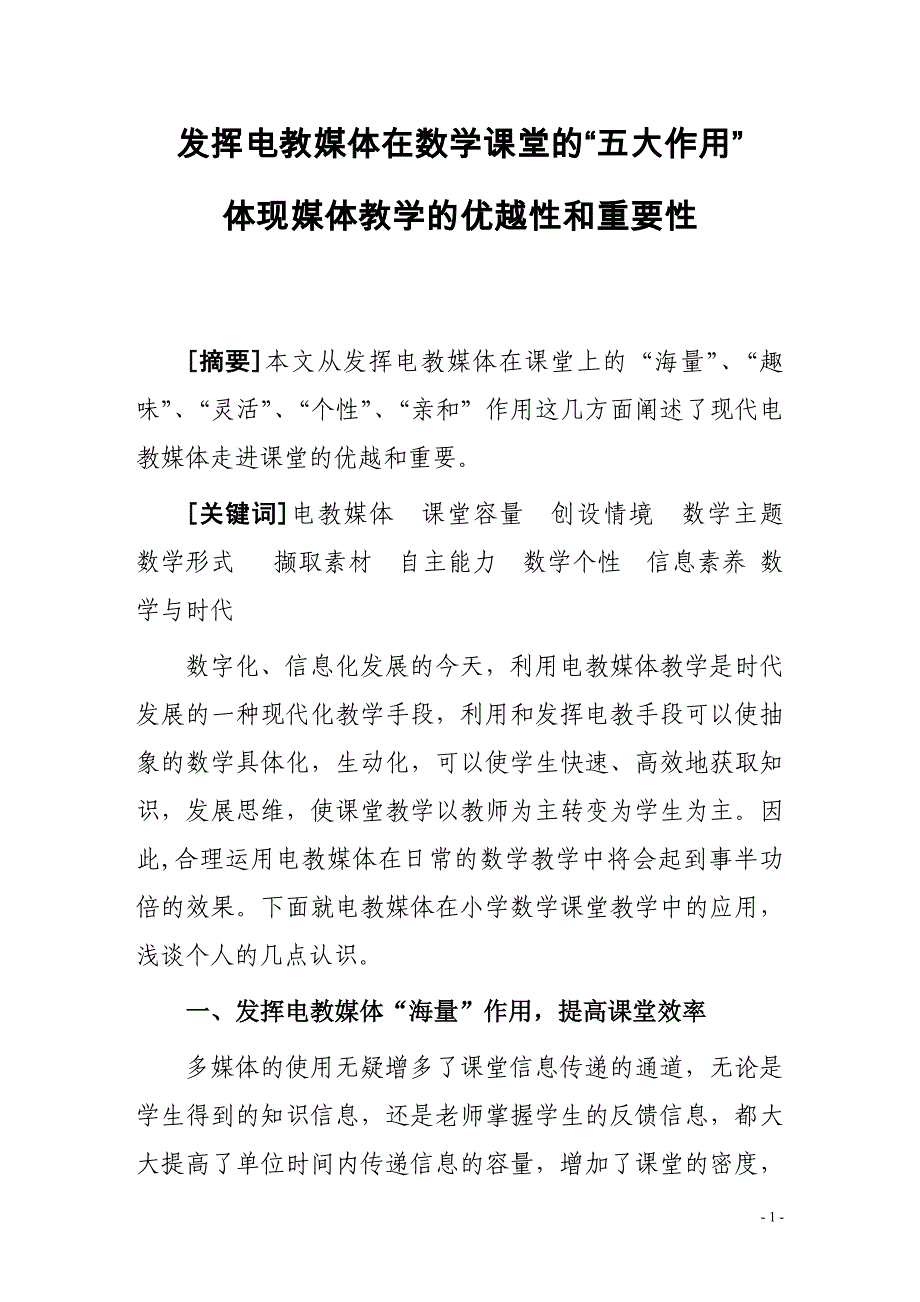 发挥电教媒体在数学课堂的“五大作用”

体现媒体教学的优越性和重要性

[摘要]本文从发挥电教媒体在课堂上的“海量”、“趣味”、“灵活”、“个性”、“亲和”作用这几方面阐述了现代电教媒体走进课堂的优越和重要。

[关键词]电教媒体　课堂容量　创设情境　数学主题　数学形式　撷取素材　自主能力　数学个性　信息素养　数学与时代

数字化、信息化发展的今天，利用电教媒体教学是时代发展的一种现代化教学手段，利用和发挥电教手段可以使抽象的数学具体化，生动化，可以使学生快速、高效地获取知识，发展思维，使课堂教学以教师为主转变为学生为主。因此,合理运用电教媒体在日常的数学教学中将会起到事半功倍的效果。下面就电教媒体在小学数学课堂教学中的应用，浅谈个人的几点认识。

一、发挥电教媒体“海量”作用，提高课堂效率

多媒体的使用无疑增多了课堂信息传递的通道，无论是学生得到的知识信息，还是老师掌握学生的反馈信息，都大大提高了单位时间内传递信息的容量，增加了课堂的密度，

- 1 -